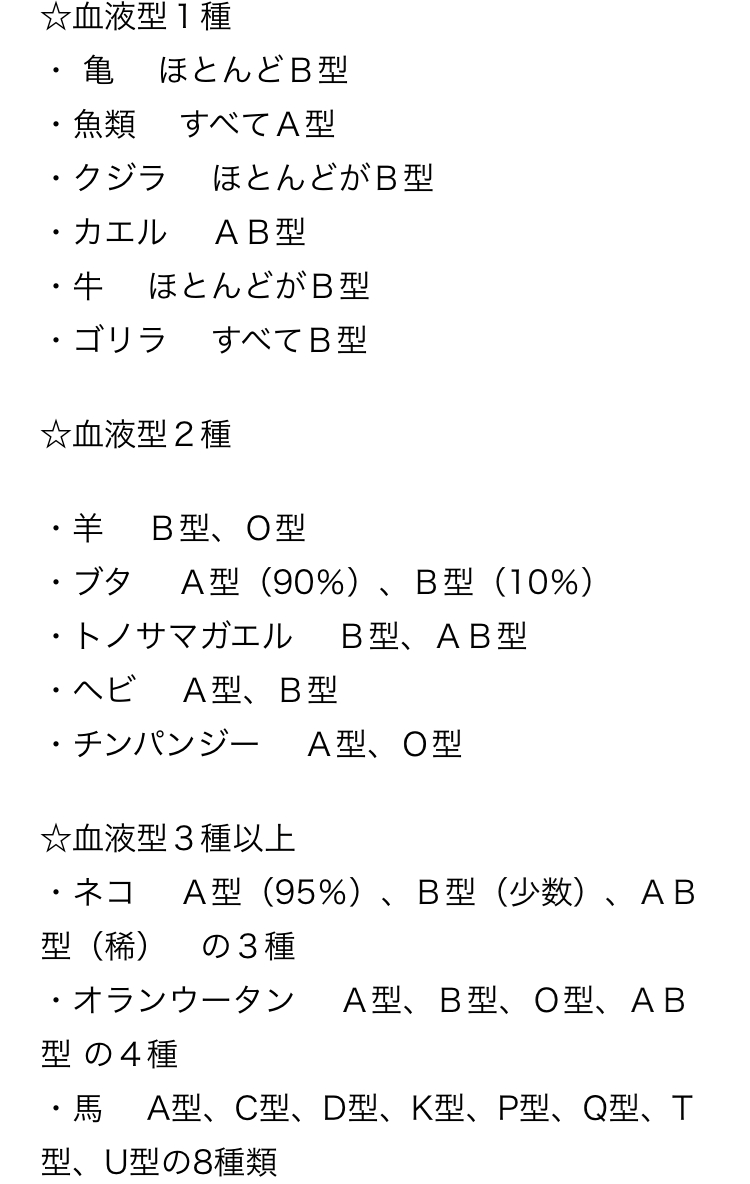 ☆血液型１種
・ 亀　 ほとんどＢ型
・魚類　 すべてＡ型
・クジラ　 ほとんどがＢ型
・カエル　 ＡＢ型
・牛　 ほとんどがＢ型
・ゴリラ　 すべてＢ型

☆血液型２種

・羊　 Ｂ型、Ｏ型
・ブタ　 Ａ型（90%）、Ｂ型（10%）
・トノサマガエル　 Ｂ型、ＡＢ型
・ヘビ　 Ａ型、Ｂ型
・チンパンジー　 Ａ型、Ｏ型

☆血液型３種以上
・ネコ　 Ａ型（95%）、Ｂ型（少数）、ＡＢ型（稀）　の３種
・オランウータン　 Ａ型、Ｂ型、Ｏ型、ＡＢ型 の４種
・馬　 A型、C型、D型、K型、P型、Q型、T型、U型の8種類